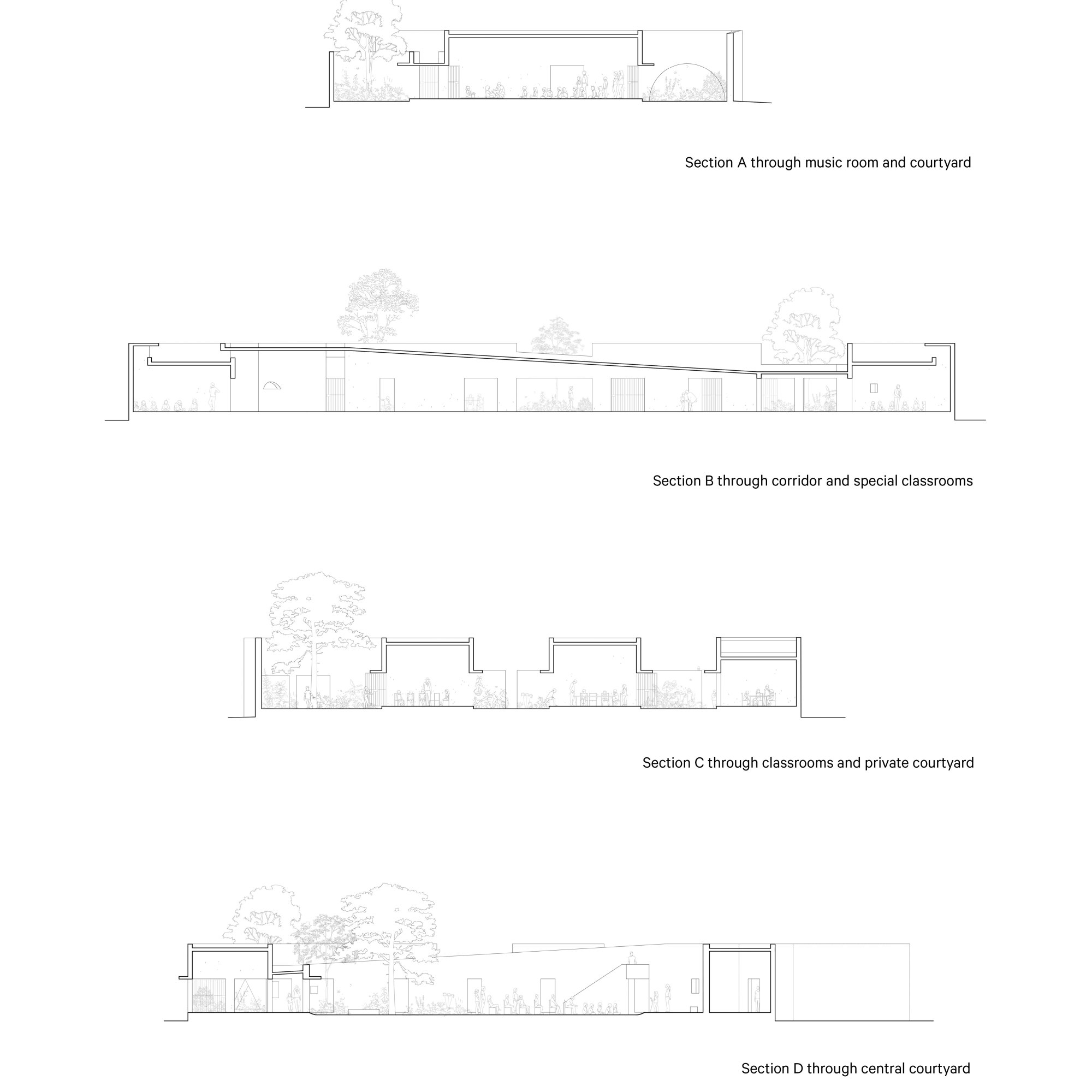 Section A through music room and courtyard

Section B through corridor and special classrooms

Section C through classrooms and private courtyard

Section D through central courtyard